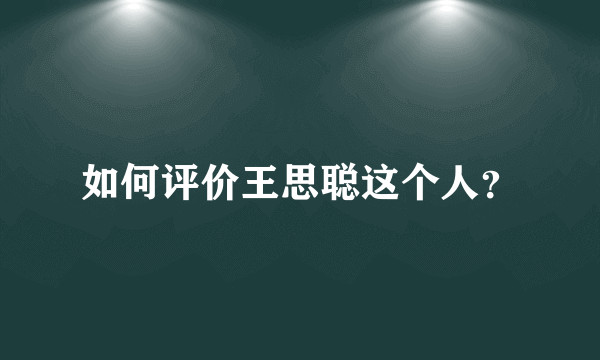 如何评价王思聪这个人?